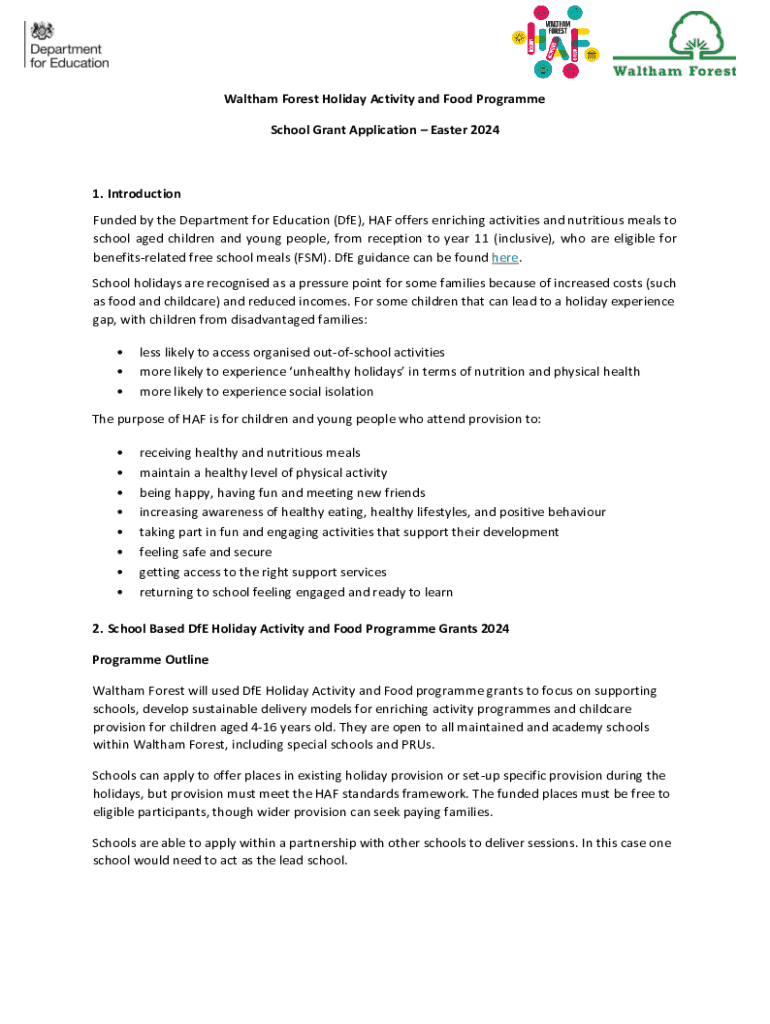 Department for Education

WALTHAM FOREST HAF

Waltham Forest

Waltham Forest Holiday Activity and Food Programme

School Grant Application – Easter 2024

1. Introduction

Funded by the Department for Education (DfE), HAF offers enriching activities and nutritious meals to school aged children and young people, from reception to year 11 (inclusive), who are eligible for benefits-related free school meals (FSM). DfE guidance can be found here.

School holidays are recognised as a pressure point for some families because of increased costs (such as food and childcare) and reduced incomes. For some children that can lead to a holiday experience gap, with children from disadvantaged families:

• less likely to access organised out-of-school activities
• more likely to experience 'unhealthy holidays' in terms of nutrition and physical health
• more likely to experience social isolation

The purpose of HAF is for children and young people who attend provision to:

• receiving healthy and nutritious meals
• maintain a healthy level of physical activity
• being happy, having fun and meeting new friends
• increasing awareness of healthy eating, healthy lifestyles, and positive behaviour
• taking part in fun and engaging activities that support their development
• feeling safe and secure
• getting access to the right support services
• returning to school feeling engaged and ready to learn

2. School Based DfE Holiday Activity and Food Programme Grants 2024

Programme Outline

Waltham Forest will used DfE Holiday Activity and Food programme grants to focus on supporting schools, develop sustainable delivery models for enriching activity programmes and childcare provision for children aged 4-16 years old. They are open to all maintained and academy schools within Waltham Forest, including special schools and PRUs.

Schools can apply to offer places in existing holiday provision or set-up specific provision during the holidays, but provision must meet the HAF standards framework. The funded places must be free to eligible participants, though wider provision can seek paying families.

Schools are able to apply within a partnership with other schools to deliver sessions. In this case one school would need to act as the lead school.